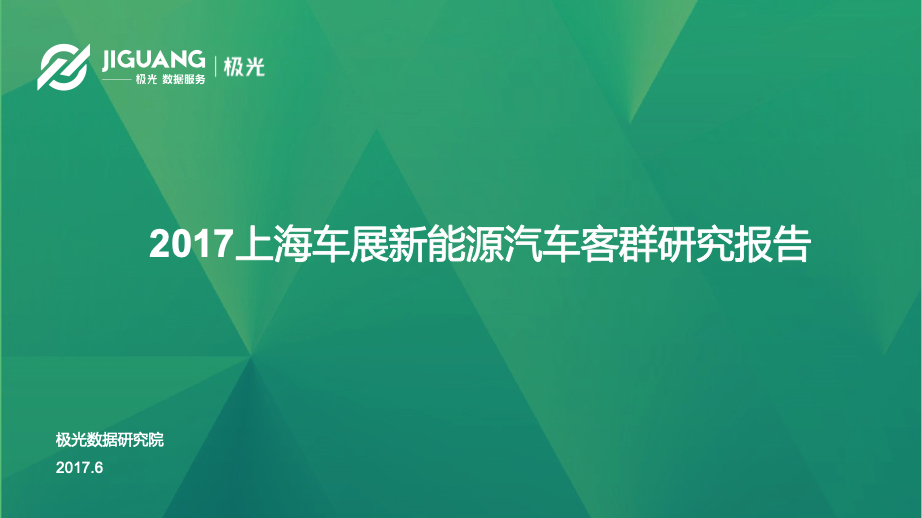 JIGUANG | 极光
极光 数据服务

2017上海车展新能源汽车客群研究报告

极光数据研究院

2017.6